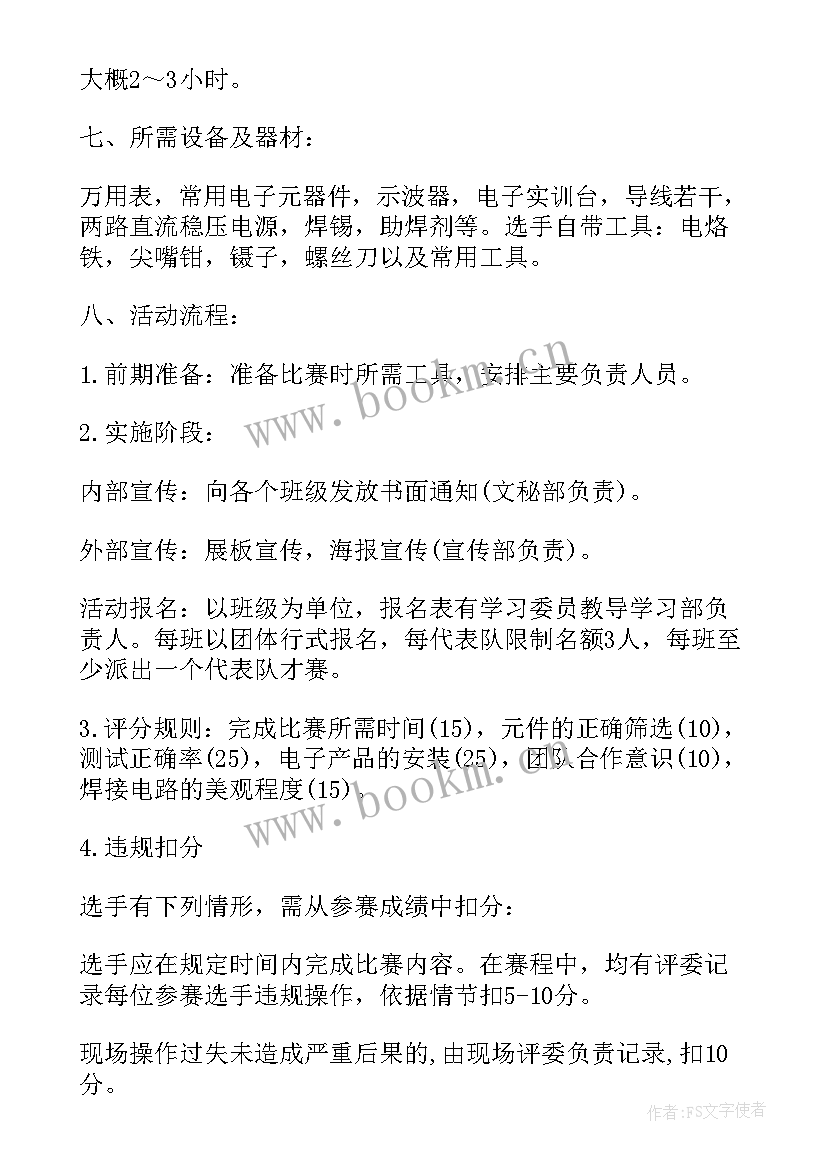 大概2～3小时。

七、所需设备及器材：

万用表，常用电子元器件，示波器，电子实训台，导线若干，两路直流稳压电源，焊锡，助焊剂等。选手自带工具：电烙铁，尖嘴钳，镊子，螺丝刀以及常用工具。

八、活动流程：

1.前期准备：准备比赛时所需工具，安排主要负责人员。

2.实施阶段：

内部宣传：向各个班级发放书面通知(文秘部负责)。

外部宣传：展板宣传，海报宣传(宣传部负责)。

活动报名：以班级为单位，报名表有学习委员教导学习部负责人。每班以团体行式报名，每代表队限制名额3人，每班至少派出一个代表队才赛。

3.评分规则：完成比赛所需时间(15)，元件的正确筛选(10)，测试正确率(25)，电子产品的安装(25)，团队合作意识(10)，焊接电路的美观程度(15)。

4.违规扣分

选手有下列情形，需从参赛成绩中扣分：

选手应在规定时间内完成比赛内容。在赛程中，均有评委记录每位参赛选手违规操作，依据情节扣5-10分。

现场操作过失未造成严重后果的,由现场评委负责记录,扣10分。

www.bookm.cn

www.bookm.cn

作者:FS文字使者